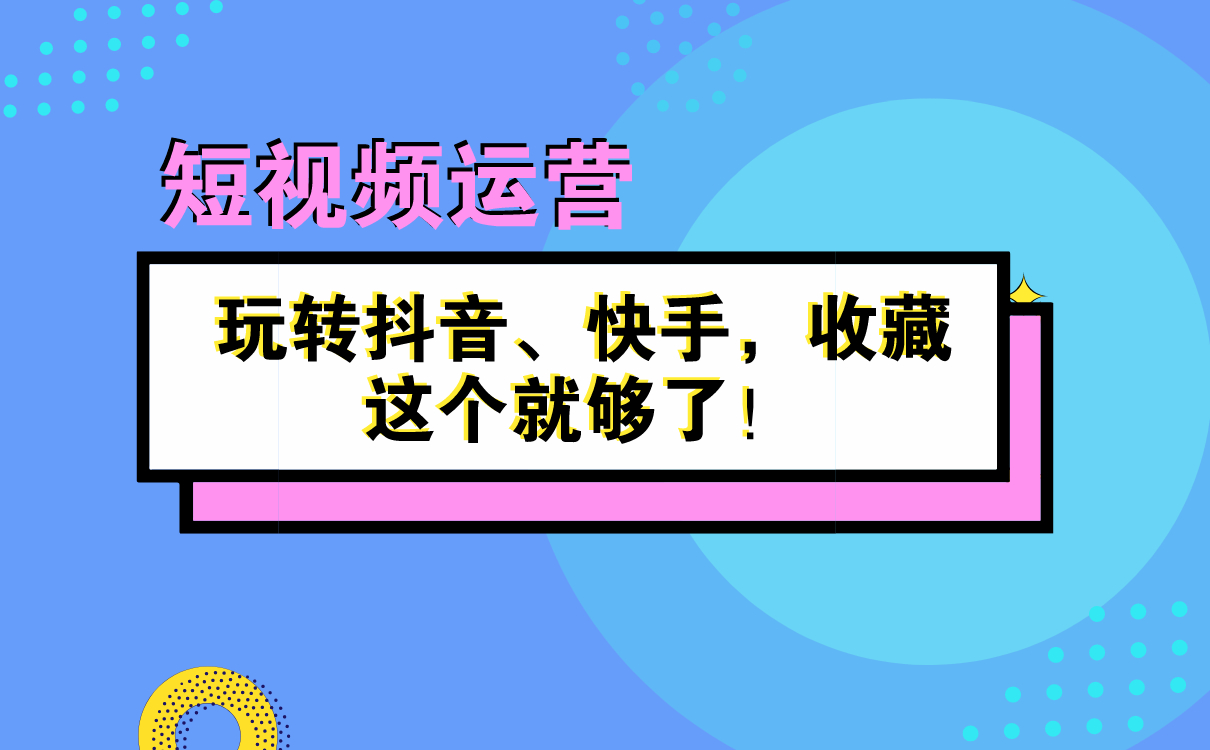 短视频运营

玩转抖音、快手，收藏这个就够了！